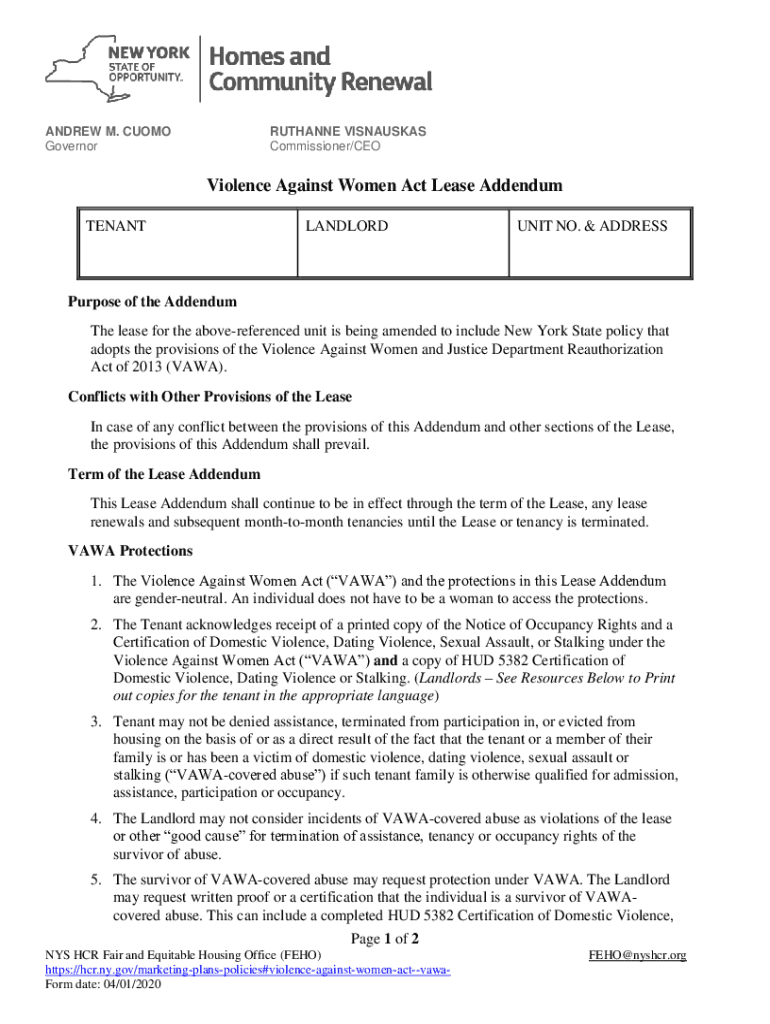 NEW YORK STATE OF OPPORTUNITY. Homes and Community Renewal

ANDREW M. CUOMO
Governor

RUTHANNE VISNAUSKAS
Commissioner/CEO

Violence Against Women Act Lease Addendum

| TENANT | LANDLORD | UNIT NO. & ADDRESS |
|---|---|---|
| | | |

Purpose of the Addendum

The lease for the above-referenced unit is being amended to include New York State policy that adopts the provisions of the Violence Against Women and Justice Department Reauthorization Act of 2013 (VAWA).

Conflicts with Other Provisions of the Lease

In case of any conflict between the provisions of this Addendum and other sections of the Lease, the provisions of this Addendum shall prevail.

Term of the Lease Addendum

This Lease Addendum shall continue to be in effect through the term of the Lease, any lease renewals and subsequent month-to-month tenancies until the Lease or tenancy is terminated.

VAWA Protections

1. The Violence Against Women Act (“VAWA”) and the protections in this Lease Addendum are gender-neutral. An individual does not have to be a woman to access the protections.

2. The Tenant acknowledges receipt of a printed copy of the Notice of Occupancy Rights and a Certification of Domestic Violence, Dating Violence, Sexual Assault, or Stalking under the Violence Against Women Act (“VAWA”) and a copy of HUD 5382 Certification of Domestic Violence, Dating Violence or Stalking. (Landlords – See Resources Below to Print out copies for the tenant in the appropriate language)

3. Tenant may not be denied assistance, terminated from participation in, or evicted from housing on the basis of or as a direct result of the fact that the tenant or a member of their family is or has been a victim of domestic violence, dating violence, sexual assault or stalking (“VAWA-covered abuse”) if such tenant family is otherwise qualified for admission, assistance, participation or occupancy.

4. The Landlord may not consider incidents of VAWA-covered abuse as violations of the lease or other “good cause” for termination of assistance, tenancy or occupancy rights of the survivor of abuse.

5. The survivor of VAWA-covered abuse may request protection under VAWA. The Landlord may request written proof or a certification that the individual is a survivor of VAWA-covered abuse. This can include a completed HUD 5382 Certification of Domestic Violence,

Page 1 of 2

NYS HCR Fair and Equitable Housing Office (FEHO)
https://hcr.ny.gov/marketing-plans-policies#violence-against-women-act--vawa-
Form date: 04/01/2020

FEHO@nyshcr.org